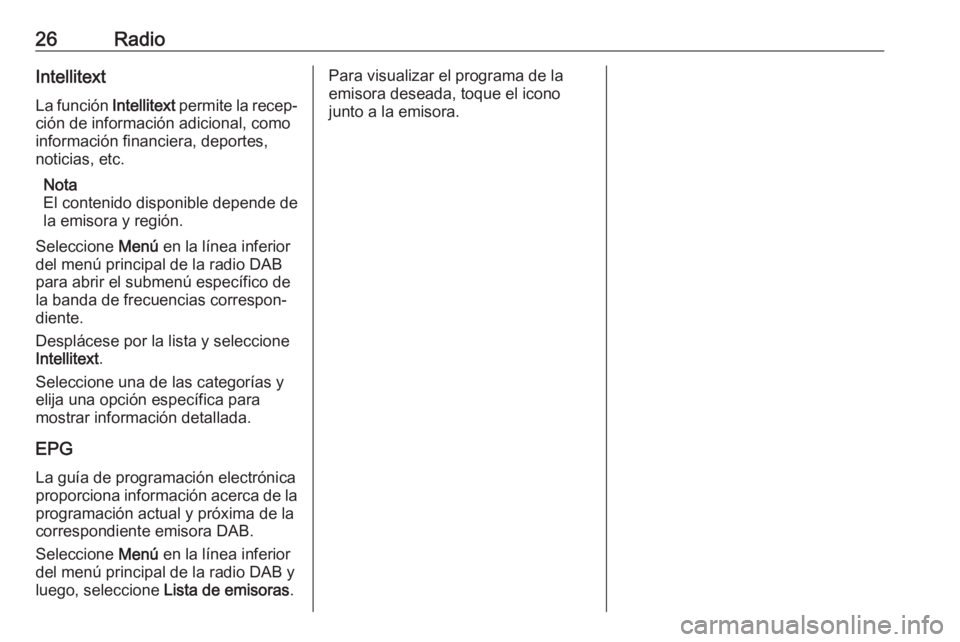 26 Radio

Intellitext

La función Intellitext permite la recepción de información adicional, como información financiera, deportes, noticias, etc.

Nota
El contenido disponible depende de la emisora y región.

Seleccione Menú en la línea inferior del menú principal de la radio DAB para abrir el submenú específico de la banda de frecuencias correspondiente.

Desplácese por la lista y seleccione Intellitext.

Seleccione una de las categorías y elija una opción específica para mostrar información detallada.

EPG

La guía de programación electrónica proporciona información acerca de la programación actual y próxima de la correspondiente emisora DAB.

Seleccione Menú en la línea inferior del menú principal de la radio DAB y luego, seleccione Lista de emisoras.

Para visualizar el programa de la emisora deseada, toque el icono junto a la emisora.

carmanualsonline.info